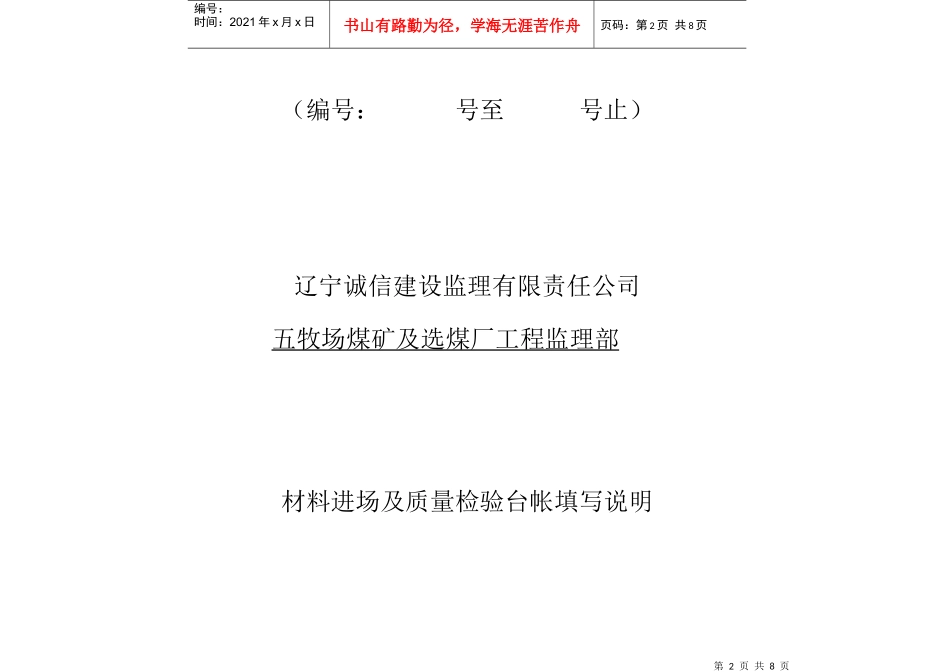 编号：
时间：2021年x月x日

书山有路勤为径，学海无涯苦作舟

页码：第2页 共8页

（编号： 号至 号止）

辽宁诚信建设监理有限责任公司

五牧场煤矿及选煤厂工程监理部

材料进场及质量检验台帐填写说明

第 2 页 共 8 页